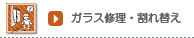 ガラス修理・割れ替え